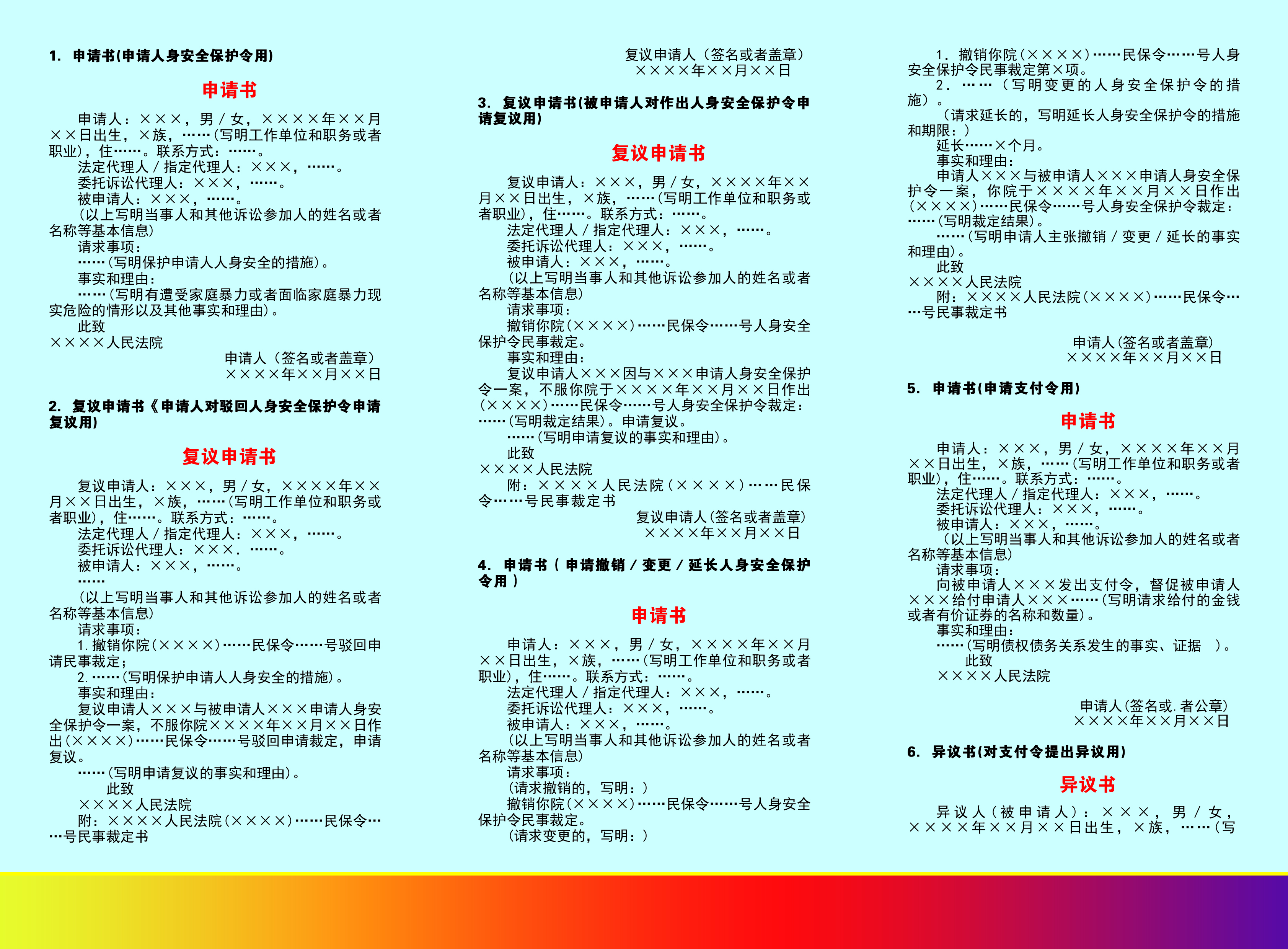 1. 申请书(申请人身安全保护令用)

申请书

申请人：×××，男／女，××××年××月××日出生，×族，……(写明工作单位和职务或者职业)，住……。联系方式：……。

法定代理人／指定代理人：×××，……。

委托诉讼代理人：×××，……。

被申请人：×××，……。

(以上写明当事人和其他诉讼参加人的姓名或者名称等基本信息)

请求事项：

……(写明保护申请人人身安全的措施)。

事实和理由：

……(写明有遭受家庭暴力或者面临家庭暴力现实危险的情形以及其他事实和理由)。

此致

××××人民法院

申请人（签名或者盖章）
××××年××月××日

2. 复议申请书《申请人对驳回人身安全保护令申请复议用)

复议申请书

复议申请人：×××，男／女，××××年××月××日出生，×族，……(写明工作单位和职务或者职业)，住……。联系方式：……。

法定代理人／指定代理人：×××，……。

委托诉讼代理人：×××．……。

被申请人：×××，……。

……

(以上写明当事人和其他诉讼参加人的姓名或者名称等基本信息)

请求事项：

1. 撤销你院(××××)……民保令……号驳回申请民事裁定；

2. ……(写明保护申请人人身安全的措施)。

事实和理由：

复议申请人×××与被申请人×××申请人身安全保护令一案，不服你院××××年××月××日作出(××××)……民保令……号驳回申请裁定，申请复议。

……(写明申请复议的事实和理由)。

此致

××××人民法院

附：××××人民法院(××××)……民保令……号民事裁定书

复议申请人（签名或者盖章）
××××年××月××日

3. 复议申请书(被申请人对作出人身安全保护令申请复议用)

复议申请书

复议申请人：×××，男／女，××××年××月××日出生，×族，……(写明工作单位和职务或者职业)，住……。联系方式：……。

法定代理人／指定代理人：×××，……。

委托诉讼代理人：×××，……。

被申请人：×××，……。

(以上写明当事人和其他诉讼参加人的姓名或者名称等基本信息)

请求事项：

撤销你院(××××)……民保令……号人身安全保护令民事裁定。

事实和理由：

复议申请人×××因与×××申请人身安全保护令一案，不服你院于××××年××月××日作出(××××)……民保令……号人身安全保护令裁定：……(写明裁定结果)。申请复议。

……(写明申请复议的事实和理由)。

此致

××××人民法院

附：××××人民法院(××××)……民保令……号民事裁定书

复议申请人(签名或者盖章)
××××年××月××日

4. 申请书（申请撤销／变更／延长人身安全保护令用）

申请书

申请人：×××，男／女，××××年××月××日出生，×族，……(写明工作单位和职务或者职业)，住……。联系方式：……。

法定代理人／指定代理人：×××，……。

委托诉讼代理人：×××，……。

被申请人：×××，……。

(以上写明当事人和其他诉讼参加人的姓名或者名称等基本信息)

请求事项：

(请求撤销的，写明：)

撤销你院(××××)……民保令……号人身安全保护令民事裁定。

(请求变更的，写明：)

1. 撤销你院(××××)……民保令……号人身安全保护令民事裁定第×项。

2. ……（写明变更的人身安全保护令的措施）。

(请求延长的，写明延长人身安全保护令的措施和期限：)

延长……×个月。

事实和理由：

申请人×××与被申请人×××申请人身安全保护令一案，你院于××××年××月××日作出(××××)……民保令……号人身安全保护令裁定：……(写明裁定结果)。

……(写明申请人主张撤销／变更／延长的事实和理由)。

此致

××××人民法院

附：××××人民法院(××××)……民保令……号民事裁定书

申请人(签名或者盖章)
××××年××月××日

5. 申请书(申请支付令用)

申请书

申请人：×××，男／女，××××年××月××日出生，×族，……(写明工作单位和职务或者职业)，住……。联系方式：……。

法定代理人／指定代理人：×××，……。

委托诉讼代理人：×××，……。

被申请人：×××，……。

(以上写明当事人和其他诉讼参加人的姓名或者名称等基本信息)

请求事项：

向被申请人×××发出支付令，督促被申请人×××给付申请人×××……(写明请求给付的金钱或者有价证券的名称和数量)。

事实和理由：

……(写明债权债务关系发生的事实、证据 )。

此致

××××人民法院

申请人(签名或.者公章)
××××年××月××日

6. 异议书(对支付令提出异议用)

异议书

异议人（被申请人）：×××，男／女，××××年××月××日出生，×族，……(写